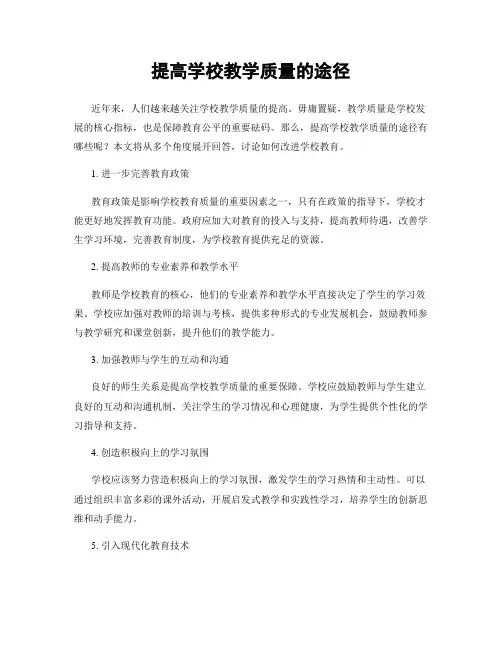 提高学校教学质量的途径

近年来，人们越来越关注学校教学质量的提高。毋庸置疑，教学质量是学校发展的核心指标，也是保障教育公平的重要砝码。那么，提高学校教学质量的途径有哪些呢？本文将从多个角度展开回答，讨论如何改进学校教育。

1. 进一步完善教育政策

教育政策是影响学校教育质量的重要因素之一，只有在政策的指导下，学校才能更好地发挥教育功能。政府应加大对教育的投入与支持，提高教师待遇，改善学生学习环境，完善教育制度，为学校教育提供充足的资源。

2. 提高教师的专业素养和教学水平

教师是学校教育的核心，他们的专业素养和教学水平直接决定了学生的学习效果。学校应加强对教师的培训与考核，提供多种形式的专业发展机会，鼓励教师参与教学研究和课堂创新，提升他们的教学能力。

3. 加强教师与学生的互动和沟通

良好的师生关系是提高学校教学质量的重要保障。学校应鼓励教师与学生建立良好的互动和沟通机制，关注学生的学习情况和心理健康，为学生提供个性化的学习指导和支持。

4. 创造积极向上的学习氛围

学校应该努力营造积极向上的学习氛围，激发学生的学习热情和主动性。可以通过组织丰富多彩的课外活动，开展启发式教学和实践性学习，培养学生的创新思维和动手能力。

5. 引入现代化教育技术